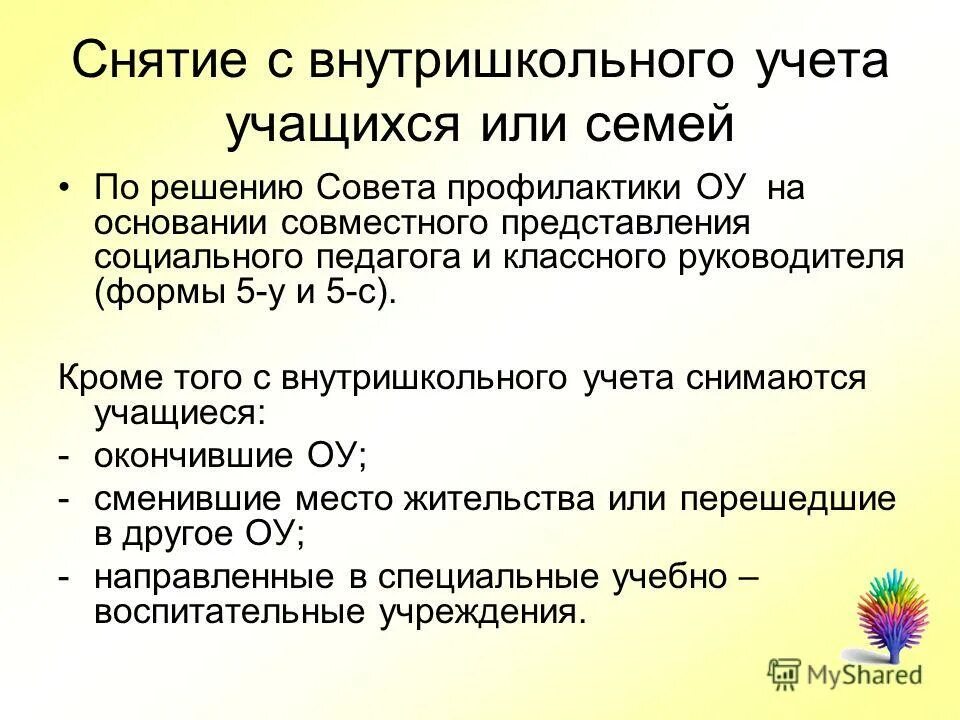 Снятие с внутришкольного учета учащихся или семей

• По решению Совета профилактики ОУ на основании совместного представления социального педагога и классного руководителя (формы 5-у и 5-с).

Кроме того с внутришкольного учета снимаются учащиеся:
- окончившие ОУ;
- сменившие место жительства или перешедшие в другое ОУ;
- направленные в специальные учебно – воспитательные учреждения.

MyShared